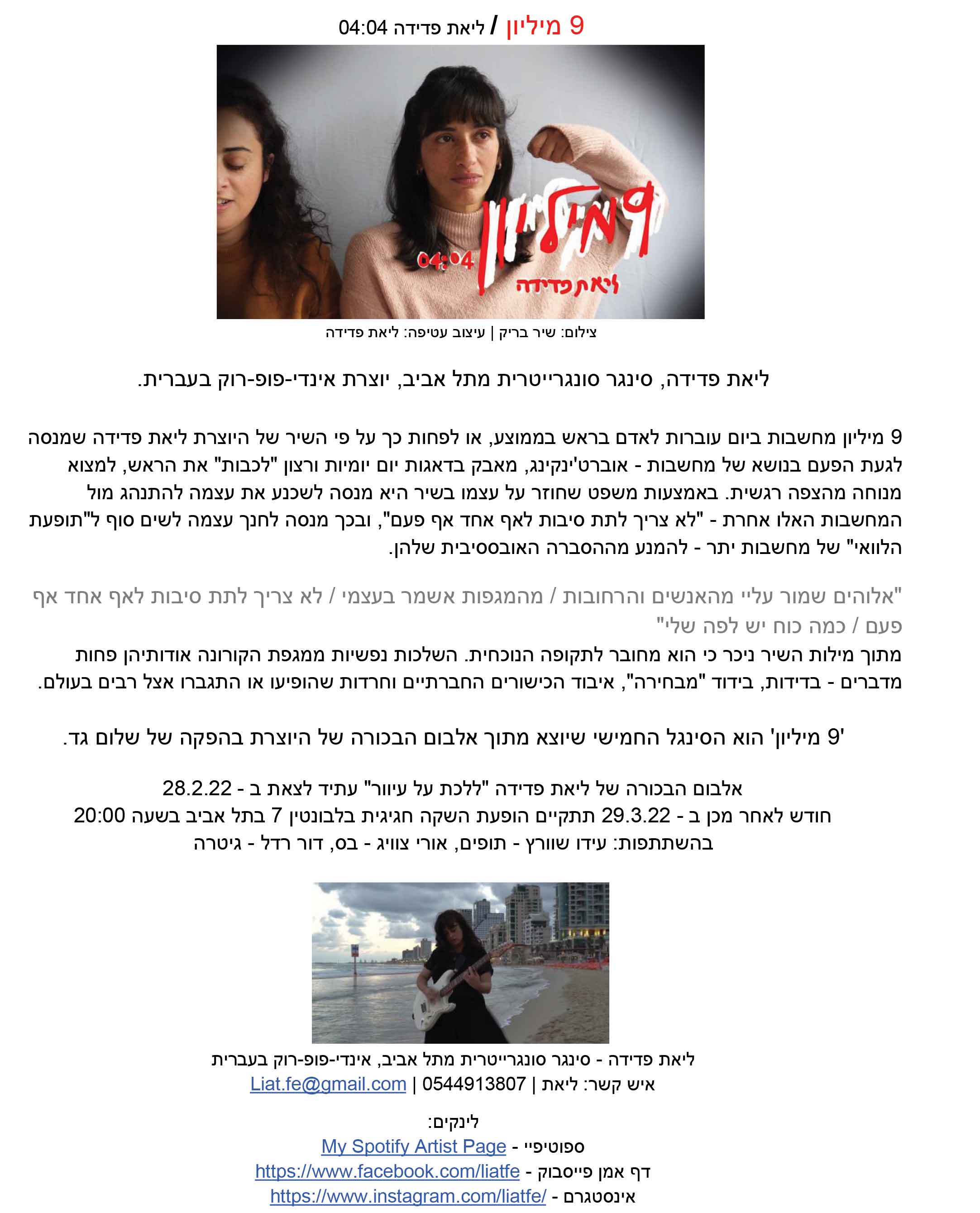 9 מיליון / ליאת פדידה 04:04

9 מיליון
04:04
ליאת פדידה

צילום: שיר בריק | עיצוב עטיפה: ליאת פדידה

ליאת פדידה, סינגר סונגרייטרית מתל אביב, יוצרת אינדי-פופ-רוק בעברית.

9 מיליון מחשבות ביום עוברות לאדם בראש בממוצע, או לפחות כך על פי השיר של היוצרת ליאת פדידה שמנסה לגעת הפעם בנושא של מחשבות - אוברט'ינקינג, מאבק בדאגות יום יומיות ורצון "לכבות" את הראש, למצוא מנוחה מהצפה רגשית. באמצעות משפט שחוזר על עצמו בשיר היא מנסה לשכנע את עצמה להתנהג מול המחשבות האלו אחרת - "לא צריך לתת סיבות לאף אחד אף פעם", ובכך מנסה לחנך עצמה לשים סוף ל"תופעת הלוואי" של מחשבות יתר - להמנע מההסברה האובססיבית שלהן.

"אלוהים שמור עליי מהאנשים והרחובות / מהמגפות אשמר בעצמי / לא צריך לתת סיבות לאף אחד אף פעם / כמה כוח יש לפה שלי"
מתוך מילות השיר ניכר כי הוא מחובר לתקופה הנוכחית. השלכות נפשיות ממגפת הקורונה אודותיהן פחות מדברים - בדידות, בידוד "מבחירה", איבוד הכישורים החברתיים וחרדות שהופיעו או התגברו אצל רבים בעולם.

'9 מיליון' הוא הסינגל החמישי שיוצא מתוך אלבום הבכורה של היוצרת בהפקה של שלום גד.

אלבום הבכורה של ליאת פדידה "ללכת על עיוור" עתיד לצאת ב - 28.2.22
חודש לאחר מכן ב - 29.3.22 תתקיים הופעת השקה חגיגית בלבונטין 7 בתל אביב בשעה 20:00
בהשתתפות: עידו שוורץ - תופים, אורי צוויג - בס, דור רדל - גיטרה

ליאת פדידה - סינגר סונגרייטרית מתל אביב, אינדי-פופ-רוק בעברית
איש קשר: ליאת | 0544913807 | Liat.fe@gmail.com

לינקים:
ספוטיפיי - My Spotify Artist Page
דף אמן פייסבוק - https://www.facebook.com/liatfe
אינסטגרם - https://www.instagram.com/liatfe/